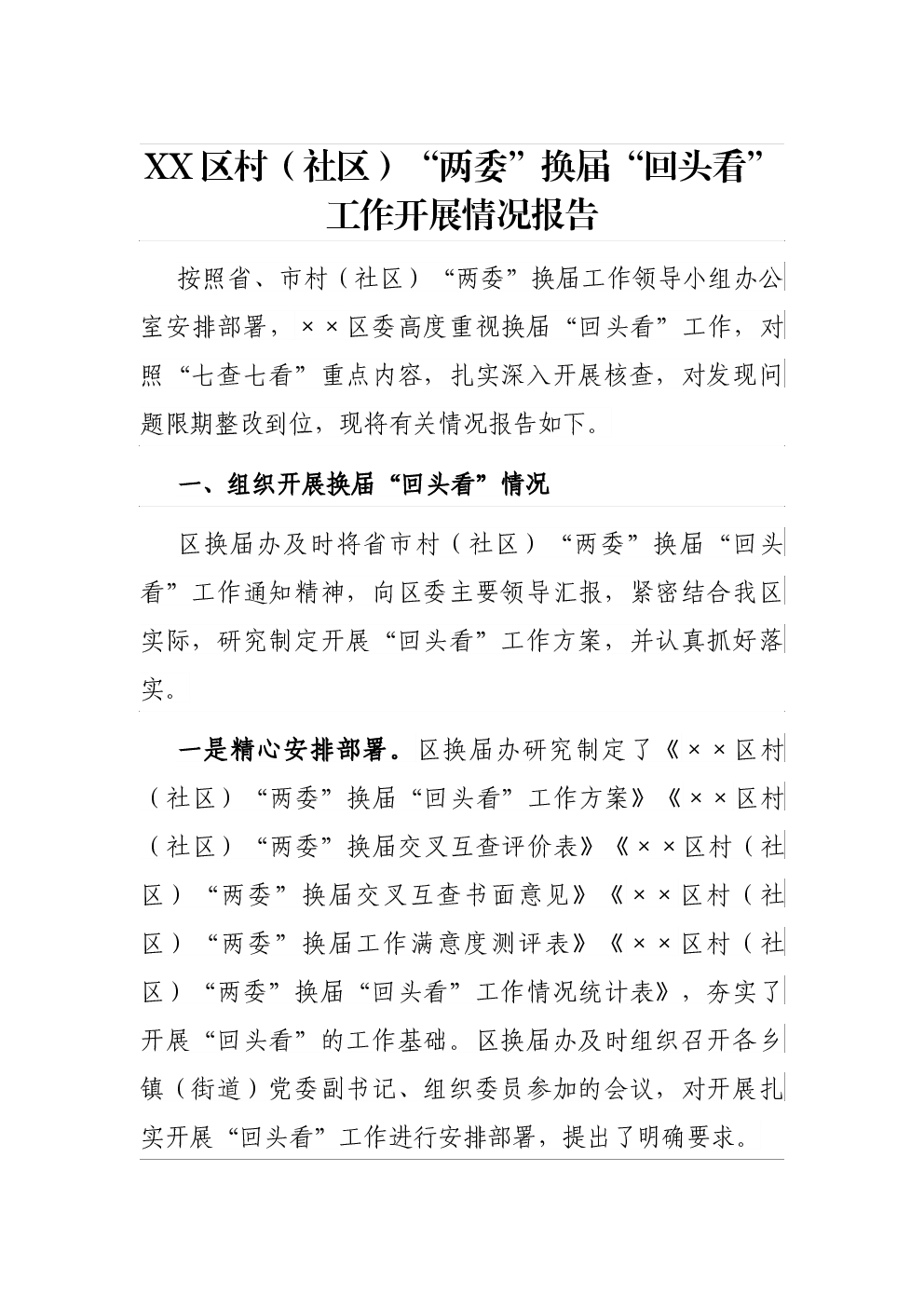 XX区村（社区）“两委”换届“回头看”工作开展情况报告

按照省、市村（社区）“两委”换届工作领导小组办公室安排部署，××区委高度重视换届“回头看”工作，对照“七查七看”重点内容，扎实深入开展核查，对发现问题限期整改到位，现将有关情况报告如下。

一、组织开展换届“回头看”情况

区换届办及时将省市村（社区）“两委”换届“回头看”工作通知精神，向区委主要领导汇报，紧密结合我区实际，研究制定开展“回头看”工作方案，并认真抓好落实。

一是精心安排部署。区换届办研究制定了《××区村（社区）“两委”换届“回头看”工作方案》《××区村（社区）“两委”换届交叉互查评价表》《××区村（社区）“两委”换届交叉互查书面意见》《××区村（社区）“两委”换届工作满意度测评表》《××区村（社区）“两委”换届“回头看”工作情况统计表》，夯实了开展“回头看”的工作基础。区换届办及时组织召开各乡镇（街道）党委副书记、组织委员参加的会议，对开展扎实开展“回头看”工作进行安排部署，提出了明确要求。